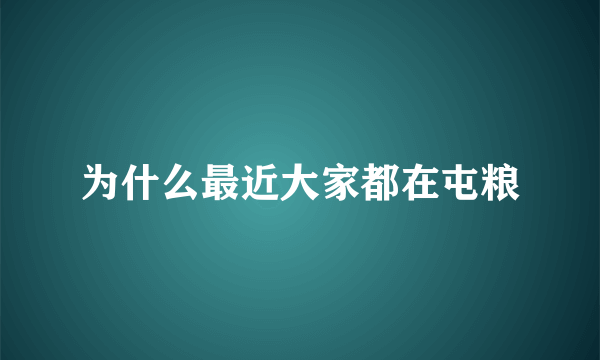 为什么最近大家都在屯粮